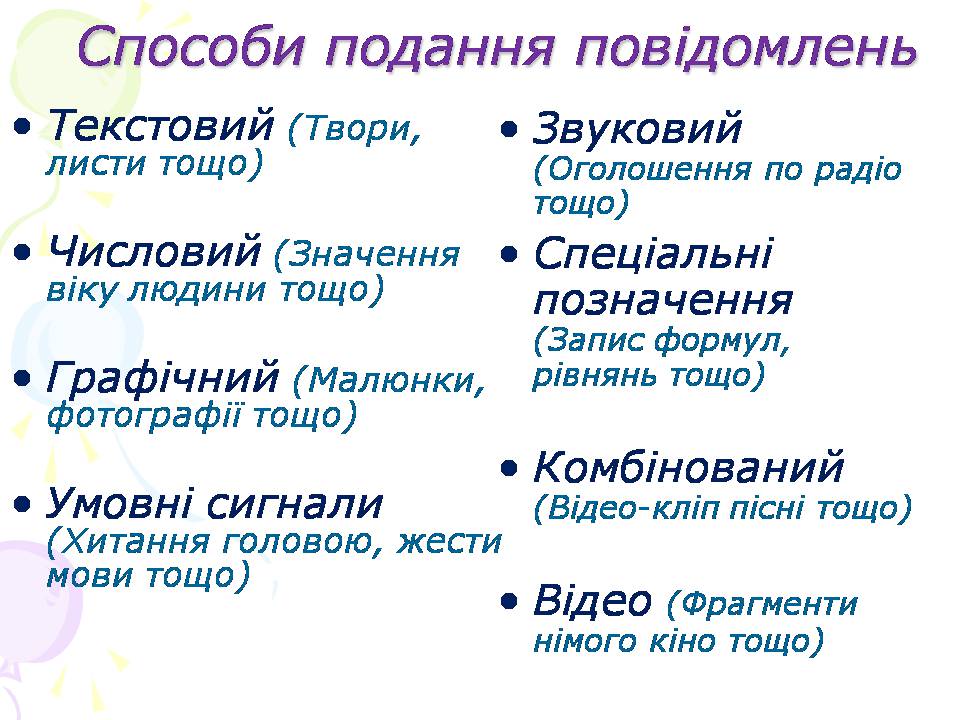 Способи подання повідомлень

• Текстовий (Твори, листи тощо)

• Числовий (Значення віку людини тощо)

• Графічний (Малюнки, фотографії тощо)

• Умовні сигнали (Хитання головою, жести мови тощо)

• Звуковий (Оголошення по радіо тощо)

• Спеціальні позначення (Запис формул, рівнянь тощо)

• Комбінований (Відео-кліп пісні тощо)

• Відео (Фрагменти німого кіно тощо)